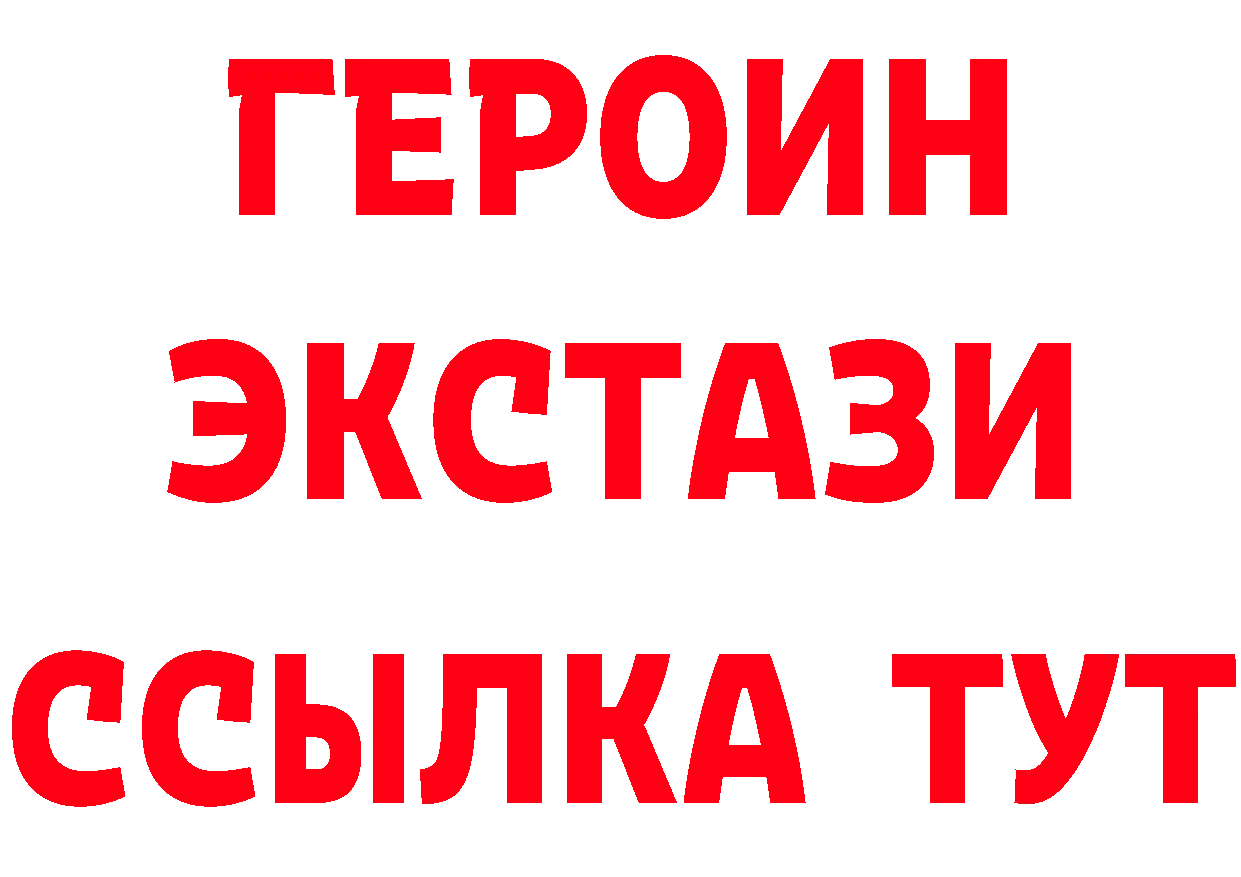 ГЕРОИН
ЭКСТАЗИ
ССЫЛКА ТУТ